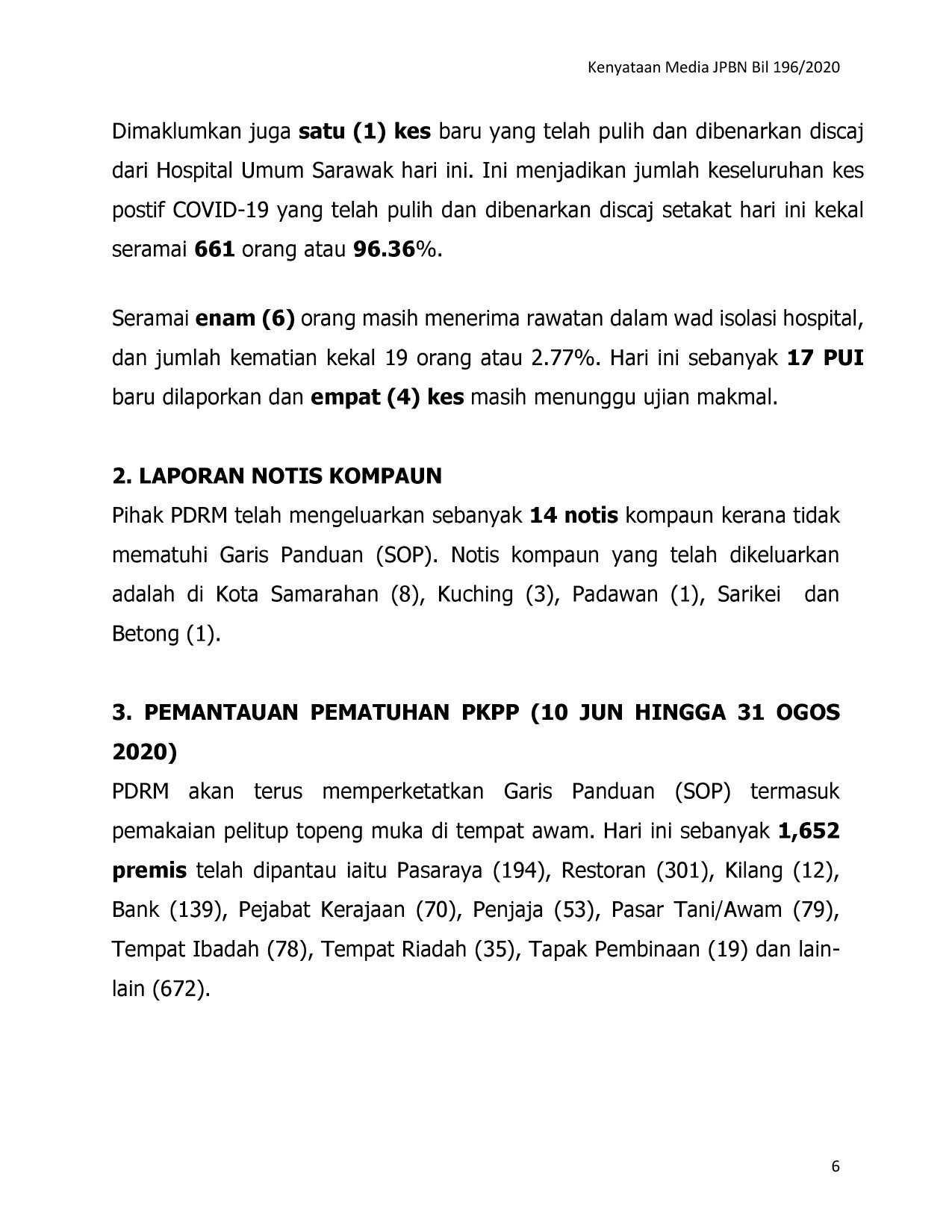 Kenyataan Media JPBN Bil 196/2020

Dimaklumkan juga satu (1) kes baru yang telah pulih dan dibenarkan discaj dari Hospital Umum Sarawak hari ini. Ini menjadikan jumlah keseluruhan kes postif COVID-19 yang telah pulih dan dibenarkan discaj setakat hari ini kekal seramai 661 orang atau 96.36%.

Seramai enam (6) orang masih menerima rawatan dalam wad isolasi hospital, dan jumlah kematian kekal 19 orang atau 2.77%. Hari ini sebanyak 17 PUI baru dilaporkan dan empat (4) kes masih menunggu ujian makmal.

2. LAPORAN NOTIS KOMPAUN

Pihak PDRM telah mengeluarkan sebanyak 14 notis kompaun kerana tidak mematuhi Garis Panduan (SOP). Notis kompaun yang telah dikeluarkan adalah di Kota Samarahan (8), Kuching (3), Padawan (1), Sarikei dan Betong (1).

3. PEMANTAUAN PEMATUHAN PKPP (10 JUN HINGGA 31 OGOS 2020)

PDRM akan terus memperketatkan Garis Panduan (SOP) termasuk pemakaian pelitup topeng muka di tempat awam. Hari ini sebanyak 1,652 premis telah dipantau iaitu Pasaraya (194), Restoran (301), Kilang (12), Bank (139), Pejabat Kerajaan (70), Penjaja (53), Pasar Tani/Awam (79), Tempat Ibadah (78), Tempat Riadah (35), Tapak Pembinaan (19) dan lain-lain (672).

6